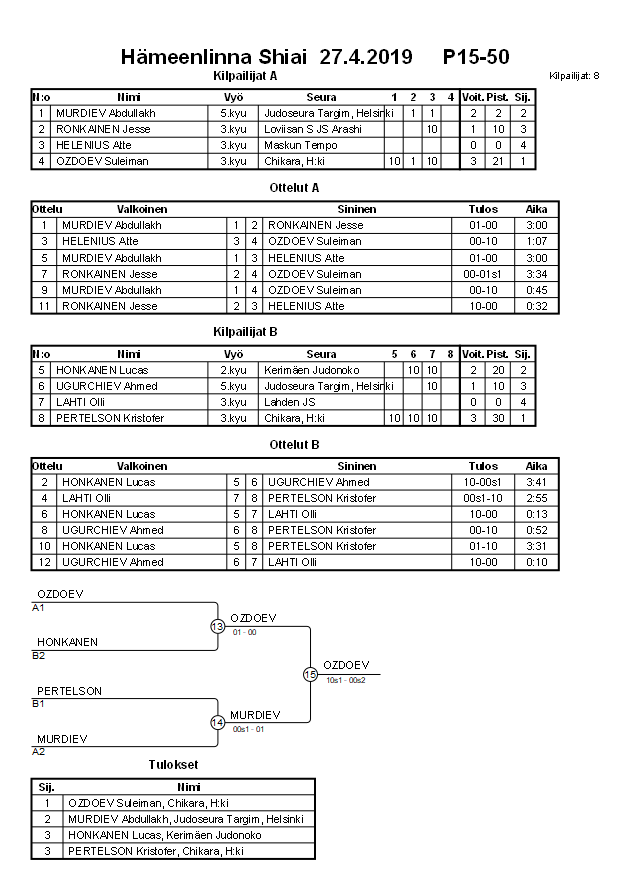 Hämeenlinna Shiai 27.4.2019 P15-50

Kilpailijat: 8

Kilpailijat A

| N:o | Nimi | Vyö | Seura | 1 | 2 | 3 | 4 | Voit. | Pist. | Sij. |
|---|---|---|---|---|---|---|---|---|---|---|
| 1 | MURDIEV Abdullakh | 5.kyu | Judoseura Targim, Helsinki | | 1 | 1 | | 2 | 2 | 2 |
| 2 | RONKAINEN Jesse | 3.kyu | Loviisan S JS Arashi | | | 10 | | 1 | 10 | 3 |
| 3 | HELENIUS Atte | 3.kyu | Maskun Tempo | | | | | 0 | 0 | 4 |
| 4 | OZDOEV Suleiman | 3.kyu | Chikara, H:ki | 10 | 1 | 10 | | 3 | 21 | 1 |

Ottelut A

| Ottelu | Valkoinen | | | Sininen | Tulos | Aika |
|---|---|---|---|---|---|---|
| 1 | MURDIEV Abdullakh | 1 | 2 | RONKAINEN Jesse | 01-00 | 3:00 |
| 3 | HELENIUS Atte | 3 | 4 | OZDOEV Suleiman | 00-10 | 1:07 |
| 5 | MURDIEV Abdullakh | 1 | 3 | HELENIUS Atte | 01-00 | 3:00 |
| 7 | RONKAINEN Jesse | 2 | 4 | OZDOEV Suleiman | 00-01s1 | 3:34 |
| 9 | MURDIEV Abdullakh | 1 | 4 | OZDOEV Suleiman | 00-10 | 0:45 |
| 11 | RONKAINEN Jesse | 2 | 3 | HELENIUS Atte | 10-00 | 0:32 |

Kilpailijat B

| N:o | Nimi | Vyö | Seura | 5 | 6 | 7 | 8 | Voit. | Pist. | Sij. |
|---|---|---|---|---|---|---|---|---|---|---|
| 5 | HONKANEN Lucas | 2.kyu | Kerimäen Judonoko | | 10 | 10 | | 2 | 20 | 2 |
| 6 | UGURCHIEV Ahmed | 5.kyu | Judoseura Targim, Helsinki | | | 10 | | 1 | 10 | 3 |
| 7 | LAHTI Olli | 3.kyu | Lahden JS | | | | | 0 | 0 | 4 |
| 8 | PERTELSON Kristofer | 3.kyu | Chikara, H:ki | 10 | 10 | 10 | | 3 | 30 | 1 |

Ottelut B

| Ottelu | Valkoinen | | | Sininen | Tulos | Aika |
|---|---|---|---|---|---|---|
| 2 | HONKANEN Lucas | 5 | 6 | UGURCHIEV Ahmed | 10-00s1 | 3:41 |
| 4 | LAHTI Olli | 7 | 8 | PERTELSON Kristofer | 00s1-10 | 2:55 |
| 6 | HONKANEN Lucas | 5 | 7 | LAHTI Olli | 10-00 | 0:13 |
| 8 | UGURCHIEV Ahmed | 6 | 8 | PERTELSON Kristofer | 00-10 | 0:52 |
| 10 | HONKANEN Lucas | 5 | 8 | PERTELSON Kristofer | 01-10 | 3:31 |
| 12 | UGURCHIEV Ahmed | 6 | 7 | LAHTI Olli | 10-00 | 0:10 |

OZDOEV
A1
HONKANEN
B2
13
OZDOEV
01 - 00
PERTELSON
B1
MURDIEV
A2
14
MURDIEV
00s1 - 01
15
OZDOEV
10s1 - 00s2

Tulokset

| Sij. | Nimi |
|---|---|
| 1 | OZDOEV Suleiman, Chikara, H:ki |
| 2 | MURDIEV Abdullakh, Judoseura Targim, Helsinki |
| 3 | HONKANEN Lucas, Kerimäen Judonoko |
| 3 | PERTELSON Kristofer, Chikara, H:ki |